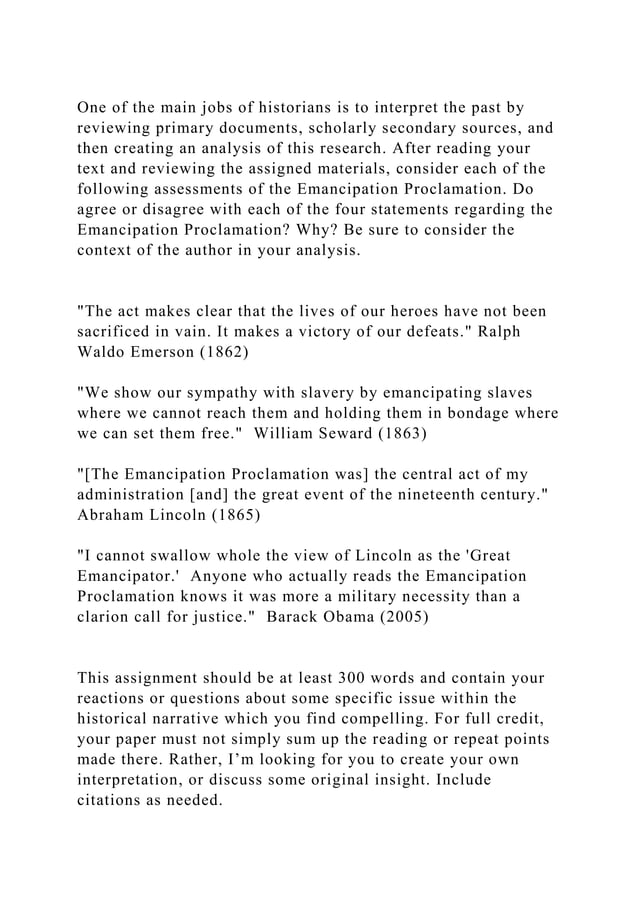 One of the main jobs of historians is to interpret the past by reviewing primary documents, scholarly secondary sources, and then creating an analysis of this research. After reading your text and reviewing the assigned materials, consider each of the following assessments of the Emancipation Proclamation. Do agree or disagree with each of the four statements regarding the Emancipation Proclamation? Why? Be sure to consider the context of the author in your analysis.

"The act makes clear that the lives of our heroes have not been sacrificed in vain. It makes a victory of our defeats." Ralph Waldo Emerson (1862)

"We show our sympathy with slavery by emancipating slaves where we cannot reach them and holding them in bondage where we can set them free." William Seward (1863)

"[The Emancipation Proclamation was] the central act of my administration [and] the great event of the nineteenth century." Abraham Lincoln (1865)

"I cannot swallow whole the view of Lincoln as the 'Great Emancipator.' Anyone who actually reads the Emancipation Proclamation knows it was more a military necessity than a clarion call for justice." Barack Obama (2005)

This assignment should be at least 300 words and contain your reactions or questions about some specific issue within the historical narrative which you find compelling. For full credit, your paper must not simply sum up the reading or repeat points made there. Rather, I'm looking for you to create your own interpretation, or discuss some original insight. Include citations as needed.